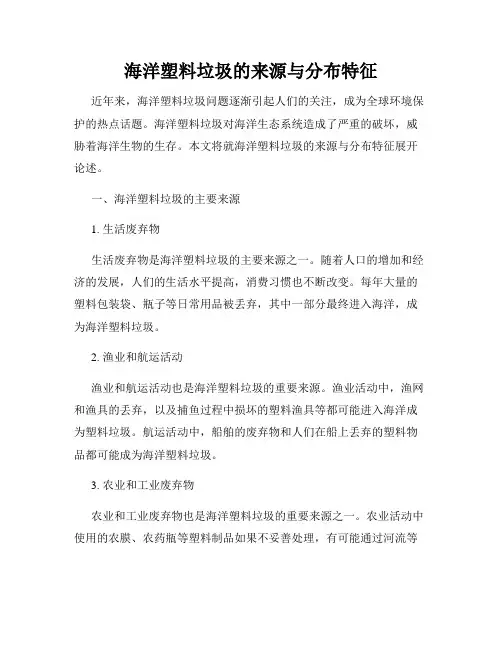 海洋塑料垃圾的来源与分布特征

近年来，海洋塑料垃圾问题逐渐引起人们的关注，成为全球环境保护的热点话题。海洋塑料垃圾对海洋生态系统造成了严重的破坏，威胁着海洋生物的生存。本文将就海洋塑料垃圾的来源与分布特征展开论述。

一、海洋塑料垃圾的主要来源

1. 生活废弃物

生活废弃物是海洋塑料垃圾的主要来源之一。随着人口的增加和经济的发展，人们的生活水平提高，消费习惯也不断改变。每年大量的塑料包装袋、瓶子等日常用品被丢弃，其中一部分最终进入海洋，成为海洋塑料垃圾。

2. 渔业和航运活动

渔业和航运活动也是海洋塑料垃圾的重要来源。渔业活动中，渔网和渔具的丢弃，以及捕鱼过程中损坏的塑料渔具等都可能进入海洋成为塑料垃圾。航运活动中，船舶的废弃物和人们在船上丢弃的塑料物品都可能成为海洋塑料垃圾。

3. 农业和工业废弃物

农业和工业废弃物也是海洋塑料垃圾的重要来源之一。农业活动中使用的农膜、农药瓶等塑料制品如果不妥善处理，有可能通过河流等